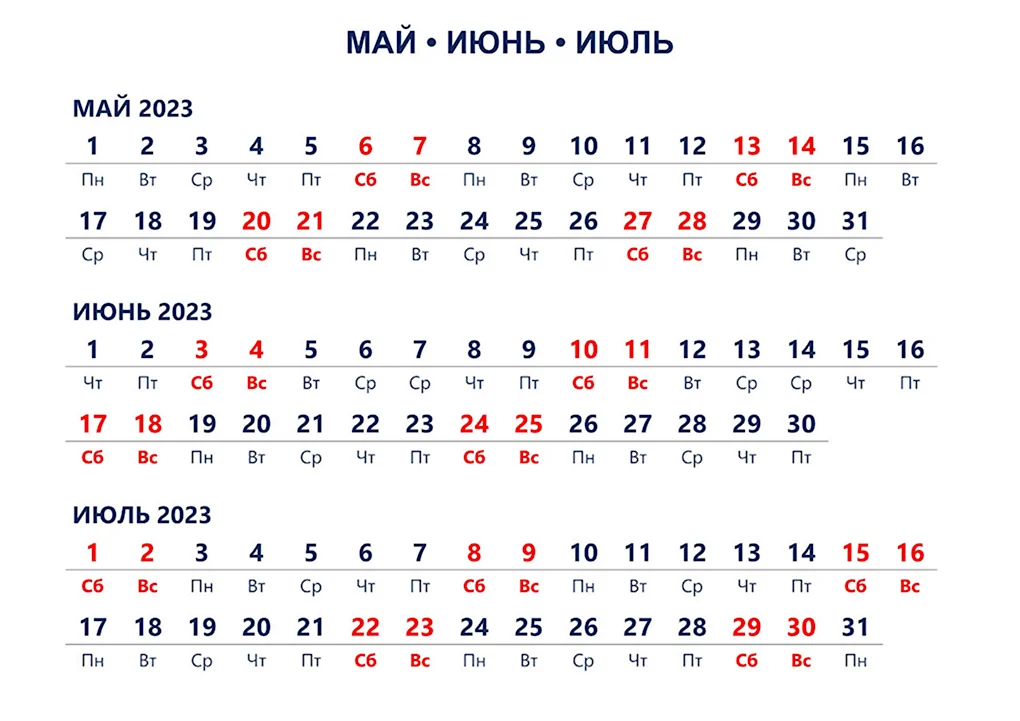 МАЙ • ИЮНЬ • ИЮЛЬ

МАЙ 2023

| 1 | 2 | 3 | 4 | 5 | 6 | 7 | 8 | 9 | 10 | 11 | 12 | 13 | 14 | 15 | 16 |
|---|---|---|---|---|---|---|---|---|---|---|---|---|---|---|---|
| Пн | Вт | Ср | Чт | Пт | Сб | Вс | Пн | Вт | Ср | Чт | Пт | Сб | Вс | Пн | Вт |

| 17 | 18 | 19 | 20 | 21 | 22 | 23 | 24 | 25 | 26 | 27 | 28 | 29 | 30 | 31 |
|---|---|---|---|---|---|---|---|---|---|---|---|---|---|---|
| Ср | Чт | Пт | Сб | Вс | Пн | Вт | Ср | Чт | Пт | Сб | Вс | Пн | Вт | Ср |

ИЮНЬ 2023

| 1 | 2 | 3 | 4 | 5 | 6 | 7 | 8 | 9 | 10 | 11 | 12 | 13 | 14 | 15 | 16 |
|---|---|---|---|---|---|---|---|---|---|---|---|---|---|---|---|
| Чт | Пт | Сб | Вс | Вт | Ср | Ср | Чт | Пт | Сб | Вс | Вт | Ср | Ср | Чт | Пт |

| 17 | 18 | 19 | 20 | 21 | 22 | 23 | 24 | 25 | 26 | 27 | 28 | 29 | 30 |
|---|---|---|---|---|---|---|---|---|---|---|---|---|---|
| Сб | Вс | Пн | Вт | Ср | Чт | Пт | Сб | Вс | Пн | Вт | Ср | Чт | Пт |

ИЮЛЬ 2023

| 1 | 2 | 3 | 4 | 5 | 6 | 7 | 8 | 9 | 10 | 11 | 12 | 13 | 14 | 15 | 16 |
|---|---|---|---|---|---|---|---|---|---|---|---|---|---|---|---|
| Сб | Вс | Пн | Вт | Ср | Чт | Пт | Сб | Вс | Пн | Вт | Ср | Чт | Пт | Сб | Вс |

| 17 | 18 | 19 | 20 | 21 | 22 | 23 | 24 | 25 | 26 | 27 | 28 | 29 | 30 | 31 |
|---|---|---|---|---|---|---|---|---|---|---|---|---|---|---|
| Пн | Вт | Ср | Чт | Пт | Сб | Вс | Пн | Вт | Ср | Чт | Пт | Сб | Вс | Пн |